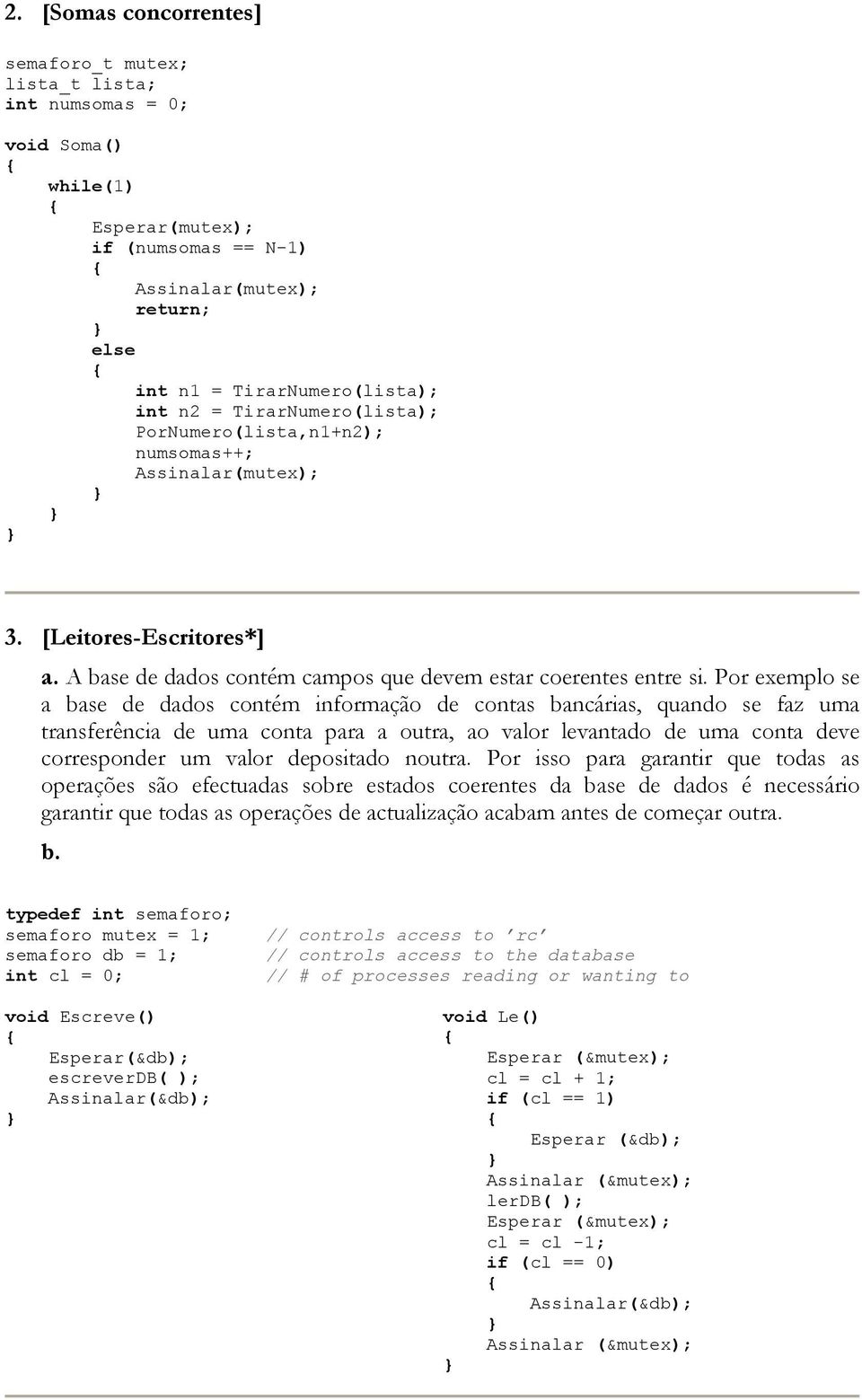 2. [Somas concorrentes]

semaforo_t mutex;
lista_t lista;
int numsomas = 0;

void Soma()
{
    while(1)
    {
        Esperar(mutex);
        if (numsomas == N-1)
        {
            Assinalar(mutex);
            return;
        }
        else
        {
            int n1 = TirarNumero(lista);
            int n2 = TirarNumero(lista);
            PorNumero(lista,n1+n2);
            numsomas++;
            Assinalar(mutex);
        }
    }
}

3. [Leitores-Escritores*]

a. A base de dados contém campos que devem estar coerentes entre si. Por exemplo se a base de dados contém informação de contas bancárias, quando se faz uma transferência de uma conta para a outra, ao valor levantado de uma conta deve corresponder um valor depositado noutra. Por isso para garantir que todas as operações são efectuadas sobre estados coerentes da base de dados é necessário garantir que todas as operações de actualização acabam antes de começar outra.

b.

typedef int semaforo;
semaforo mutex = 1;     // controls access to 'rc'
semaforo db = 1;        // controls access to the database
int cl = 0;             // # of processes reading or wanting to

void Escreve()
{
    Esperar(&db);
    escreverDB( );
    Assinalar(&db);
}

void Le()
{
    Esperar (&mutex);
    cl = cl + 1;
    if (cl == 1)
    {
        Esperar (&db);
    }
    Assinalar (&mutex);
    lerDB( );
    Esperar (&mutex);
    cl = cl -1;
    if (cl == 0)
    {
        Assinalar(&db);
    }
    Assinalar (&mutex);
}